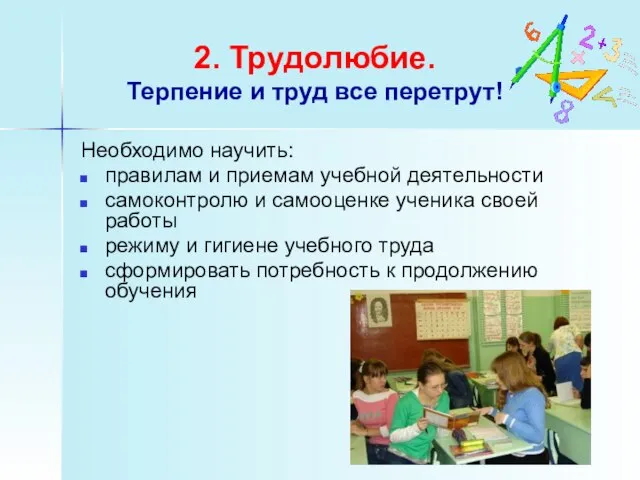 2. Трудолюбие.
Терпение и труд все перетрут!

Необходимо научить:
- правилам и приемам учебной деятельности
- самоконтролю и самооценке ученика своей работы
- режиму и гигиене учебного труда
- сформировать потребность к продолжению обучения